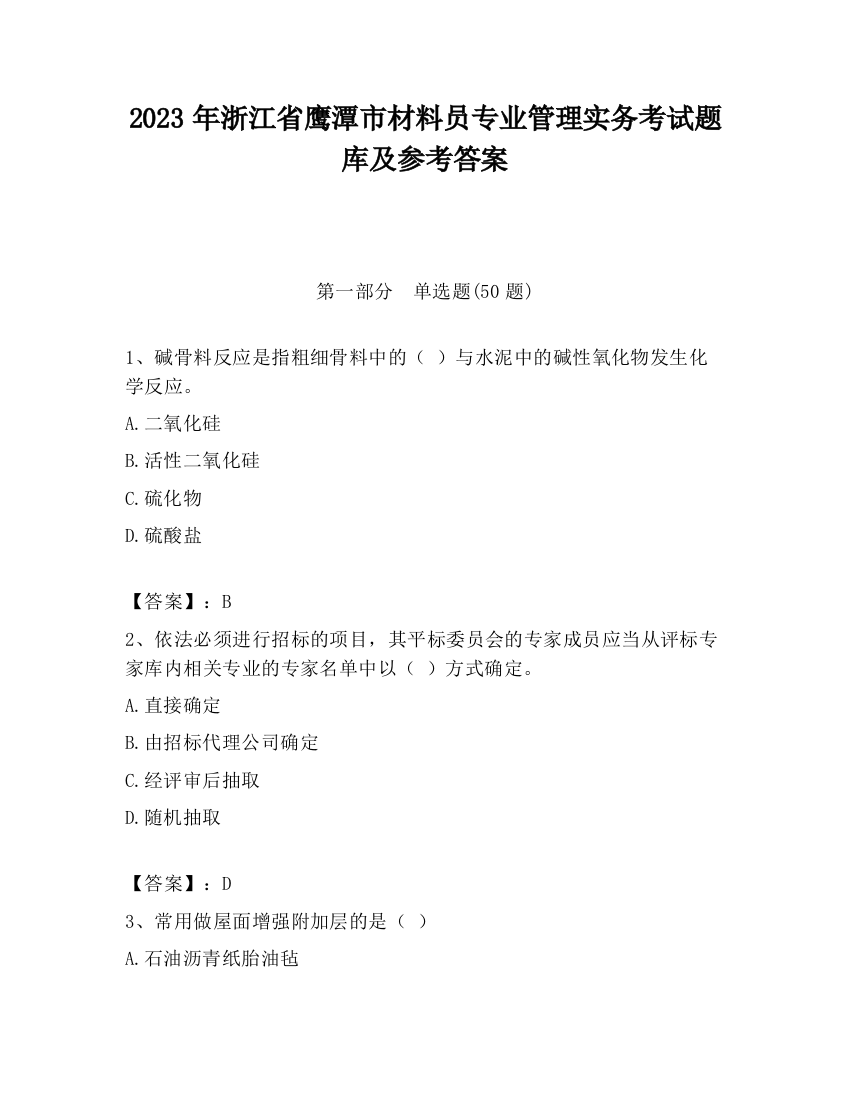 2023 年浙江省鹰潭市材料员专业管理实务考试题库及参考答案

第一部分　单选题(50 题)

1、碱骨料反应是指粗细骨料中的（ ）与水泥中的碱性氧化物发生化学反应。

A.二氧化硅

B.活性二氧化硅

C.硫化物

D.硫酸盐

【答案】：B

2、依法必须进行招标的项目，其平标委员会的专家成员应当从评标专家库内相关专业的专家名单中以（ ）方式确定。

A.直接确定

B.由招标代理公司确定

C.经评审后抽取

D.随机抽取

【答案】：D

3、常用做屋面增强附加层的是（ ）

A.石油沥青纸胎油毡